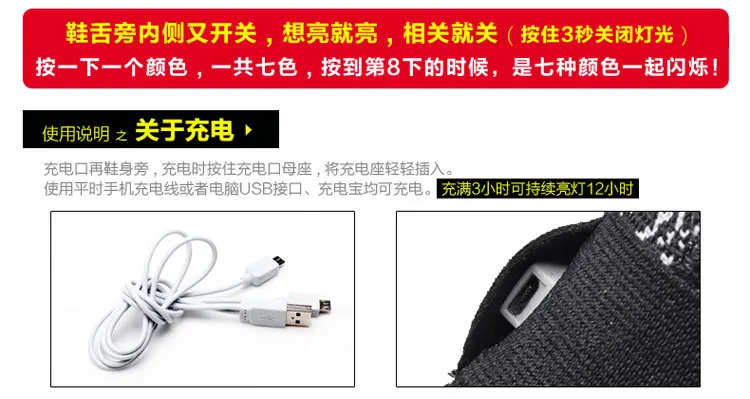 鞋舌旁内侧又开关，想亮就亮，相关就关（按住3秒关闭灯光）
按一下一个颜色，一共七色，按到第8下的时候，是七种颜色一起闪烁！

使用说明 之 关于充电

充电口再鞋身旁，充电时按住充电口母座，将充电座轻轻插入。
使用平时手机充电线或者电脑USB接口、充电宝均可充电。充满3小时可持续亮灯12小时